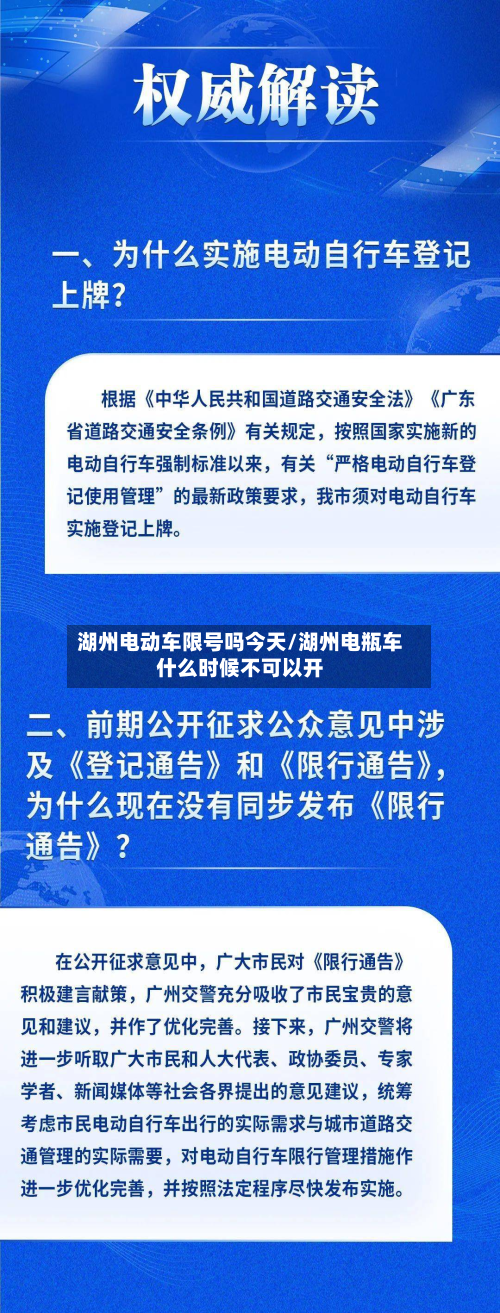 权威解读

一、为什么实施电动自行车登记上牌？

根据《中华人民共和国道路交通安全法》《广东省道路交通安全条例》有关规定，按照国家实施新的电动自行车强制标准以来，有关“严格电动自行车登记使用管理”的最新政策要求，我市须对电动自行车实施登记上牌。

湖州电动车限号吗今天/湖州电瓶车什么时候不可以开

二、前期公开征求公众意见中涉及《登记通告》和《限行通告》，为什么现在没有同步发布《限行通告》？

在公开征求意见中，广大市民对《限行通告》积极建言献策，广州交警充分吸收了市民宝贵的意见和建议，并作了优化完善。接下来，广州交警将进一步听取广大市民和人大代表、政协委员、专家学者、新闻媒体等社会各界提出的意见建议，统筹考虑市民电动自行车出行的实际需求与城市道路交通管理的实际需要，对电动自行车限行管理措施作进一步优化完善，并按照法定程序尽快发布实施。